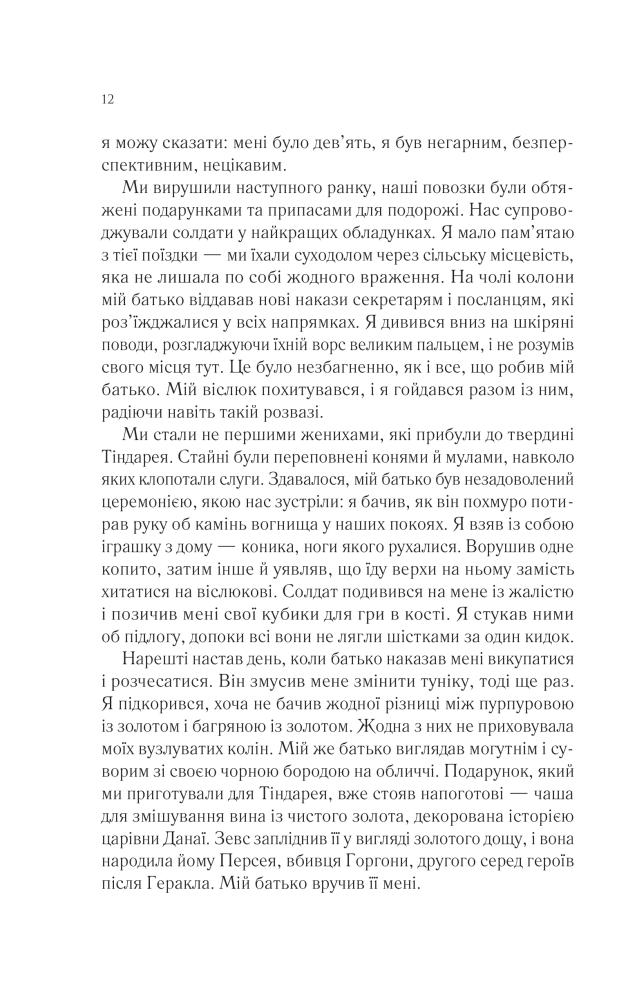 12

я можу сказати: мені було дев'ять, я був негарним, безперспективним, нецікавим.

Ми вирушили наступного ранку, наші повозки були обтяжені подарунками та припасами для подорожі. Нас супроводжували солдати у найкращих обладунках. Я мало пам'ятаю з тієї поїздки — ми їхали суходолом через сільську місцевість, яка не лишала по собі жодного враження. На чолі колони мій батько віддавав нові накази секретарям і посланцям, які роз'їжджалися у всіх напрямках. Я дивився вниз на шкіряні поводи, розгладжуючи їхній ворс великим пальцем, і не розумів свого місця тут. Це було незбагненно, як і все, що робив мій батько. Мій віслюк похитувався, і я гойдався разом із ним, радіючи навіть такій розвазі.

Ми стали не першими женихами, які прибули до твердині Тіндарея. Стайні були переповнені конями й мулами, навколо яких клопотали слуги. Здавалося, мій батько був незадоволений церемонією, якою нас зустріли: я бачив, як він похмуро потирав руку об камінь вогнища у наших покоях. Я взяв із собою іграшку з дому — коника, ноги якого рухалися. Ворушив одне копито, затим інше й уявляв, що їду верхи на ньому замість хитатися на віслюкові. Солдат подивився на мене із жалістю і позичив мені свої кубики для гри в кості. Я стукав ними об підлогу, допоки всі вони не лягли шістками за один кидок.

Нарешті настав день, коли батько наказав мені викупатися і розчесатися. Він змусив мене змінити туніку, тоді ще раз. Я підкорився, хоча не бачив жодної різниці між пурпуровою із золотом і багряною із золотом. Жодна з них не приховувала моїх вузлуватих колін. Мій же батько виглядав могутнім і суворим зі своєю чорною бородою на обличчі. Подарунок, який ми приготували для Тіндарея, вже стояв напоготові — чаша для змішування вина із чистого золота, декорована історією царівни Данаї. Зевс запліднив її у вигляді золотого дощу, і вона народила йому Персея, вбивця Горгони, другого серед героїв після Геракла. Мій батько вручив її мені.